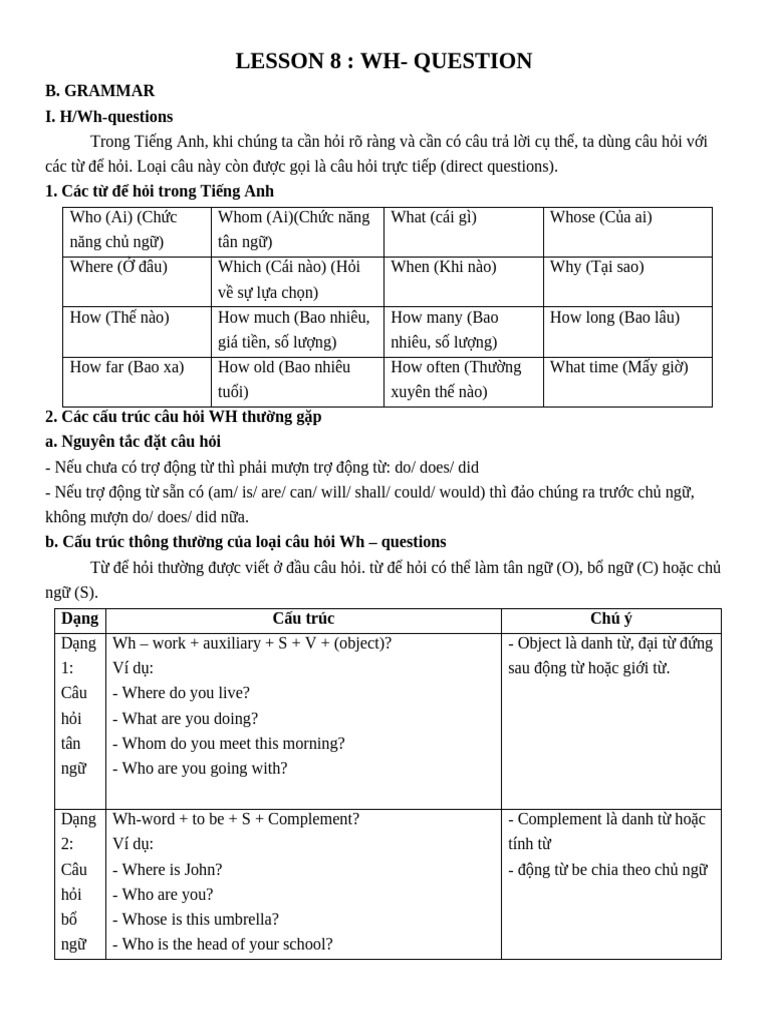 LESSON 8 : WH- QUESTION

B. GRAMMAR

I. H/Wh-questions

Trong Tiếng Anh, khi chúng ta cần hỏi rõ ràng và cần có câu trả lời cụ thể, ta dùng câu hỏi với các từ để hỏi. Loại câu này còn được gọi là câu hỏi trực tiếp (direct questions).

1. Các từ để hỏi trong Tiếng Anh

| Who (Ai) (Chức năng chủ ngữ) | Whom (Ai)(Chức năng tân ngữ) | What (cái gì) | Whose (Của ai) |
|---|---|---|---|
| Where (Ở đâu) | Which (Cái nào) (Hỏi về sự lựa chọn) | When (Khi nào) | Why (Tại sao) |
| How (Thế nào) | How much (Bao nhiêu, giá tiền, số lượng) | How many (Bao nhiêu, số lượng) | How long (Bao lâu) |
| How far (Bao xa) | How old (Bao nhiêu tuổi) | How often (Thường xuyên thế nào) | What time (Mấy giờ) |

2. Các cấu trúc câu hỏi WH thường gặp

a. Nguyên tắc đặt câu hỏi

- Nếu chưa có trợ động từ thì phải mượn trợ động từ: do/ does/ did

- Nếu trợ động từ sẵn có (am/ is/ are/ can/ will/ shall/ could/ would) thì đảo chúng ra trước chủ ngữ, không mượn do/ does/ did nữa.

b. Cấu trúc thông thường của loại câu hỏi Wh – questions

Từ để hỏi thường được viết ở đầu câu hỏi. từ để hỏi có thể làm tân ngữ (O), bổ ngữ (C) hoặc chủ ngữ (S).

| Dạng | Cấu trúc | Chú ý |
|---|---|---|
| Dạng 1: Câu hỏi tân ngữ | Wh – work + auxiliary + S + V + (object)? Ví dụ: - Where do you live? - What are you doing? - Whom do you meet this morning? - Who are you going with? | - Object là danh từ, đại từ đứng sau động từ hoặc giới từ. |
| Dạng 2: Câu hỏi bổ ngữ | Wh-word + to be + S + Complement? Ví dụ: - Where is John? - Who are you? - Whose is this umbrella? - Who is the head of your school? | - Complement là danh từ hoặc tính từ - động từ be chia theo chủ ngữ |